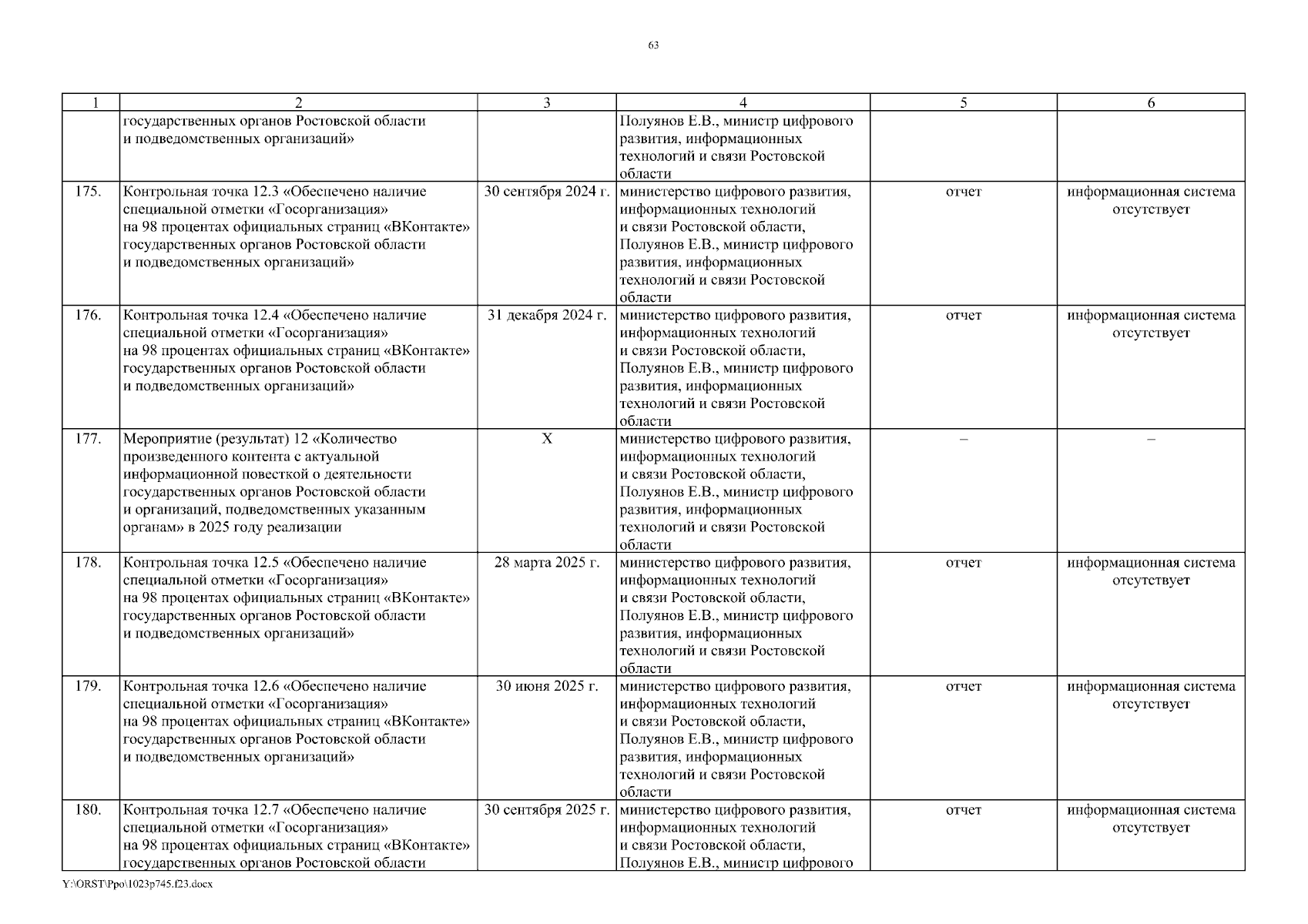 63

| 1 | 2 | 3 | 4 | 5 | 6 |
|---|---|---|---|---|---|
| | государственных органов Ростовской области и подведомственных организаций» | | Полуянов Е.В., министр цифрового развития, информационных технологий и связи Ростовской области | | |
| 175. | Контрольная точка 12.3 «Обеспечено наличие специальной отметки «Госорганизация» на 98 процентах официальных страниц «ВКонтакте» государственных органов Ростовской области и подведомственных организаций» | 30 сентября 2024 г. | министерство цифрового развития, информационных технологий и связи Ростовской области, Полуянов Е.В., министр цифрового развития, информационных технологий и связи Ростовской области | отчет | информационная система отсутствует |
| 176. | Контрольная точка 12.4 «Обеспечено наличие специальной отметки «Госорганизация» на 98 процентах официальных страниц «ВКонтакте» государственных органов Ростовской области и подведомственных организаций» | 31 декабря 2024 г. | министерство цифрового развития, информационных технологий и связи Ростовской области, Полуянов Е.В., министр цифрового развития, информационных технологий и связи Ростовской области | отчет | информационная система отсутствует |
| 177. | Мероприятие (результат) 12 «Количество произведенного контента с актуальной информационной повесткой о деятельности государственных органов Ростовской области и организаций, подведомственных указанным органам» в 2025 году реализации | Х | министерство цифрового развития, информационных технологий и связи Ростовской области, Полуянов Е.В., министр цифрового развития, информационных технологий и связи Ростовской области | – | – |
| 178. | Контрольная точка 12.5 «Обеспечено наличие специальной отметки «Госорганизация» на 98 процентах официальных страниц «ВКонтакте» государственных органов Ростовской области и подведомственных организаций» | 28 марта 2025 г. | министерство цифрового развития, информационных технологий и связи Ростовской области, Полуянов Е.В., министр цифрового развития, информационных технологий и связи Ростовской области | отчет | информационная система отсутствует |
| 179. | Контрольная точка 12.6 «Обеспечено наличие специальной отметки «Госорганизация» на 98 процентах официальных страниц «ВКонтакте» государственных органов Ростовской области и подведомственных организаций» | 30 июня 2025 г. | министерство цифрового развития, информационных технологий и связи Ростовской области, Полуянов Е.В., министр цифрового развития, информационных технологий и связи Ростовской области | отчет | информационная система отсутствует |
| 180. | Контрольная точка 12.7 «Обеспечено наличие специальной отметки «Госорганизация» на 98 процентах официальных страниц «ВКонтакте» государственных органов Ростовской области | 30 сентября 2025 г. | министерство цифрового развития, информационных технологий и связи Ростовской области, Полуянов Е.В., министр цифрового | отчет | информационная система отсутствует |

Y:\ORST\Ppo\1023p745.f23.docx